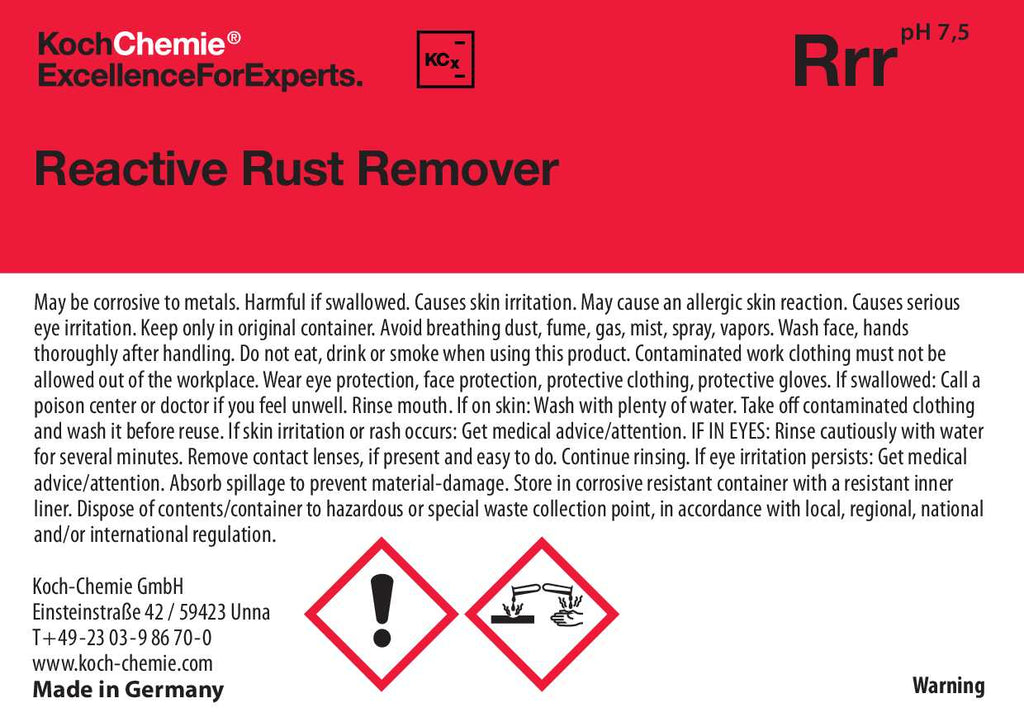 KochChemie®
ExcellenceForExperts.

KCx

Rrr pH 7,5

Reactive Rust Remover

May be corrosive to metals. Harmful if swallowed. Causes skin irritation. May cause an allergic skin reaction. Causes serious eye irritation. Keep only in original container. Avoid breathing dust, fume, gas, mist, spray, vapors. Wash face, hands thoroughly after handling. Do not eat, drink or smoke when using this product. Contaminated work clothing must not be allowed out of the workplace. Wear eye protection, face protection, protective clothing, protective gloves. If swallowed: Call a poison center or doctor if you feel unwell. Rinse mouth. If on skin: Wash with plenty of water. Take off contaminated clothing and wash it before reuse. If skin irritation or rash occurs: Get medical advice/attention. IF IN EYES: Rinse cautiously with water for several minutes. Remove contact lenses, if present and easy to do. Continue rinsing. If eye irritation persists: Get medical advice/attention. Absorb spillage to prevent material-damage. Store in corrosive resistant container with a resistant inner liner. Dispose of contents/container to hazardous or special waste collection point, in accordance with local, regional, national and/or international regulation.

Koch-Chemie GmbH
Einsteinstraße 42 / 59423 Unna
T+49-23 03-9 86 70-0
www.koch-chemie.com
Made in Germany

Warning